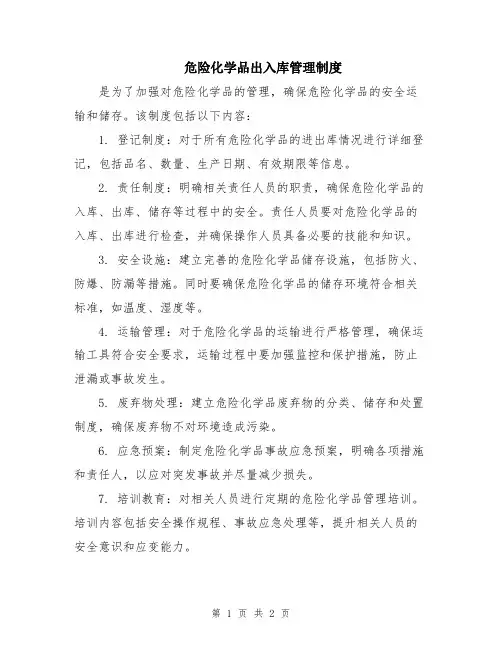 危险化学品出入库管理制度

是为了加强对危险化学品的管理，确保危险化学品的安全运输和储存。该制度包括以下内容：

1. 登记制度：对于所有危险化学品的进出库情况进行详细登记，包括品名、数量、生产日期、有效期限等信息。

2. 责任制度：明确相关责任人员的职责，确保危险化学品的入库、出库、储存等过程中的安全。责任人员要对危险化学品的入库、出库进行检查，并确保操作人员具备必要的技能和知识。

3. 安全设施：建立完善的危险化学品储存设施，包括防火、防爆、防漏等措施。同时要确保危险化学品的储存环境符合相关标准，如温度、湿度等。

4. 运输管理：对于危险化学品的运输进行严格管理，确保运输工具符合安全要求，运输过程中要加强监控和保护措施，防止泄漏或事故发生。

5. 废弃物处理：建立危险化学品废弃物的分类、储存和处置制度，确保废弃物不对环境造成污染。

6. 应急预案：制定危险化学品事故应急预案，明确各项措施和责任人，以应对突发事故并尽量减少损失。

7. 培训教育：对相关人员进行定期的危险化学品管理培训。培训内容包括安全操作规程、事故应急处理等，提升相关人员的安全意识和应变能力。

第 1 页 共 2 页